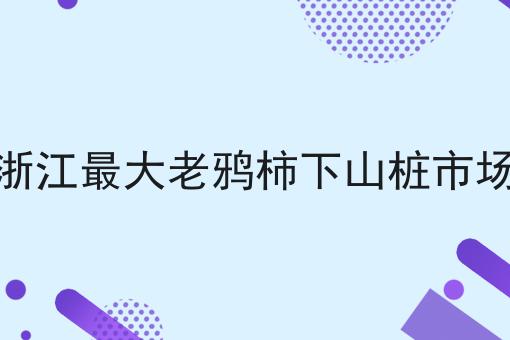 浙江最大老鸦柿下山桩市场